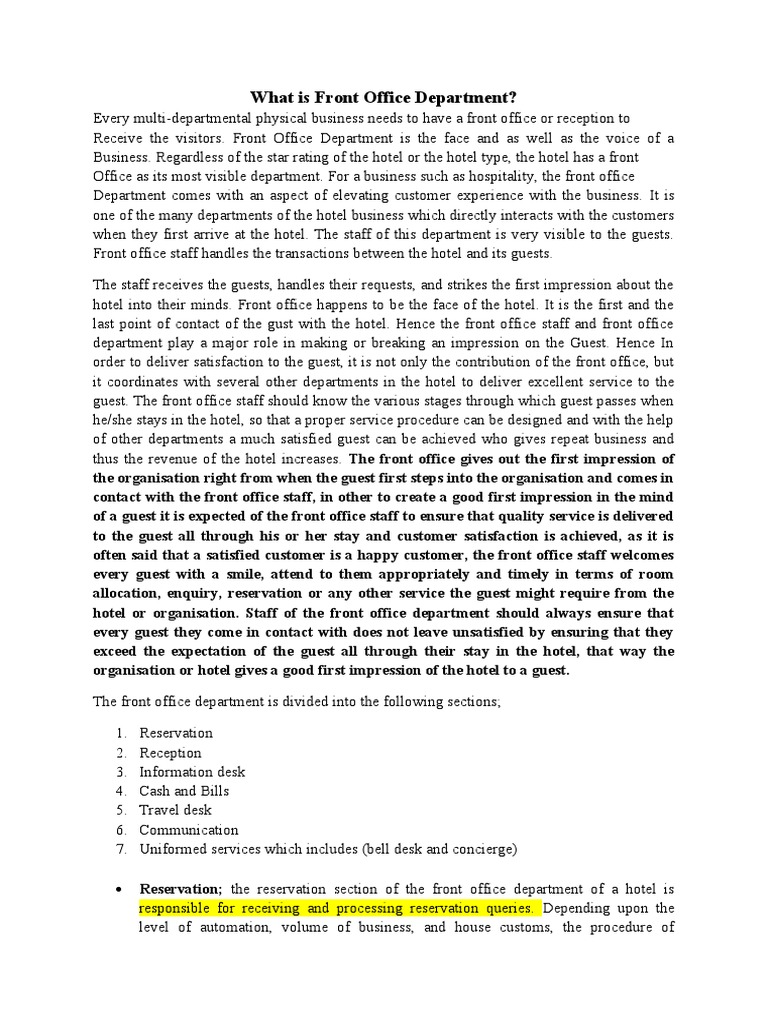 What is Front Office Department?

Every multi-departmental physical business needs to have a front office or reception to Receive the visitors. Front Office Department is the face and as well as the voice of a Business. Regardless of the star rating of the hotel or the hotel type, the hotel has a front Office as its most visible department. For a business such as hospitality, the front office Department comes with an aspect of elevating customer experience with the business. It is one of the many departments of the hotel business which directly interacts with the customers when they first arrive at the hotel. The staff of this department is very visible to the guests. Front office staff handles the transactions between the hotel and its guests.

The staff receives the guests, handles their requests, and strikes the first impression about the hotel into their minds. Front office happens to be the face of the hotel. It is the first and the last point of contact of the gust with the hotel. Hence the front office staff and front office department play a major role in making or breaking an impression on the Guest. Hence In order to deliver satisfaction to the guest, it is not only the contribution of the front office, but it coordinates with several other departments in the hotel to deliver excellent service to the guest. The front office staff should know the various stages through which guest passes when he/she stays in the hotel, so that a proper service procedure can be designed and with the help of other departments a much satisfied guest can be achieved who gives repeat business and thus the revenue of the hotel increases. The front office gives out the first impression of the organisation right from when the guest first steps into the organisation and comes in contact with the front office staff, in other to create a good first impression in the mind of a guest it is expected of the front office staff to ensure that quality service is delivered to the guest all through his or her stay and customer satisfaction is achieved, as it is often said that a satisfied customer is a happy customer, the front office staff welcomes every guest with a smile, attend to them appropriately and timely in terms of room allocation, enquiry, reservation or any other service the guest might require from the hotel or organisation. Staff of the front office department should always ensure that every guest they come in contact with does not leave unsatisfied by ensuring that they exceed the expectation of the guest all through their stay in the hotel, that way the organisation or hotel gives a good first impression of the hotel to a guest.

The front office department is divided into the following sections;

1. Reservation
2. Reception
3. Information desk
4. Cash and Bills
5. Travel desk
6. Communication
7. Uniformed services which includes (bell desk and concierge)

• Reservation; the reservation section of the front office department of a hotel is responsible for receiving and processing reservation queries. Depending upon the level of automation, volume of business, and house customs, the procedure of